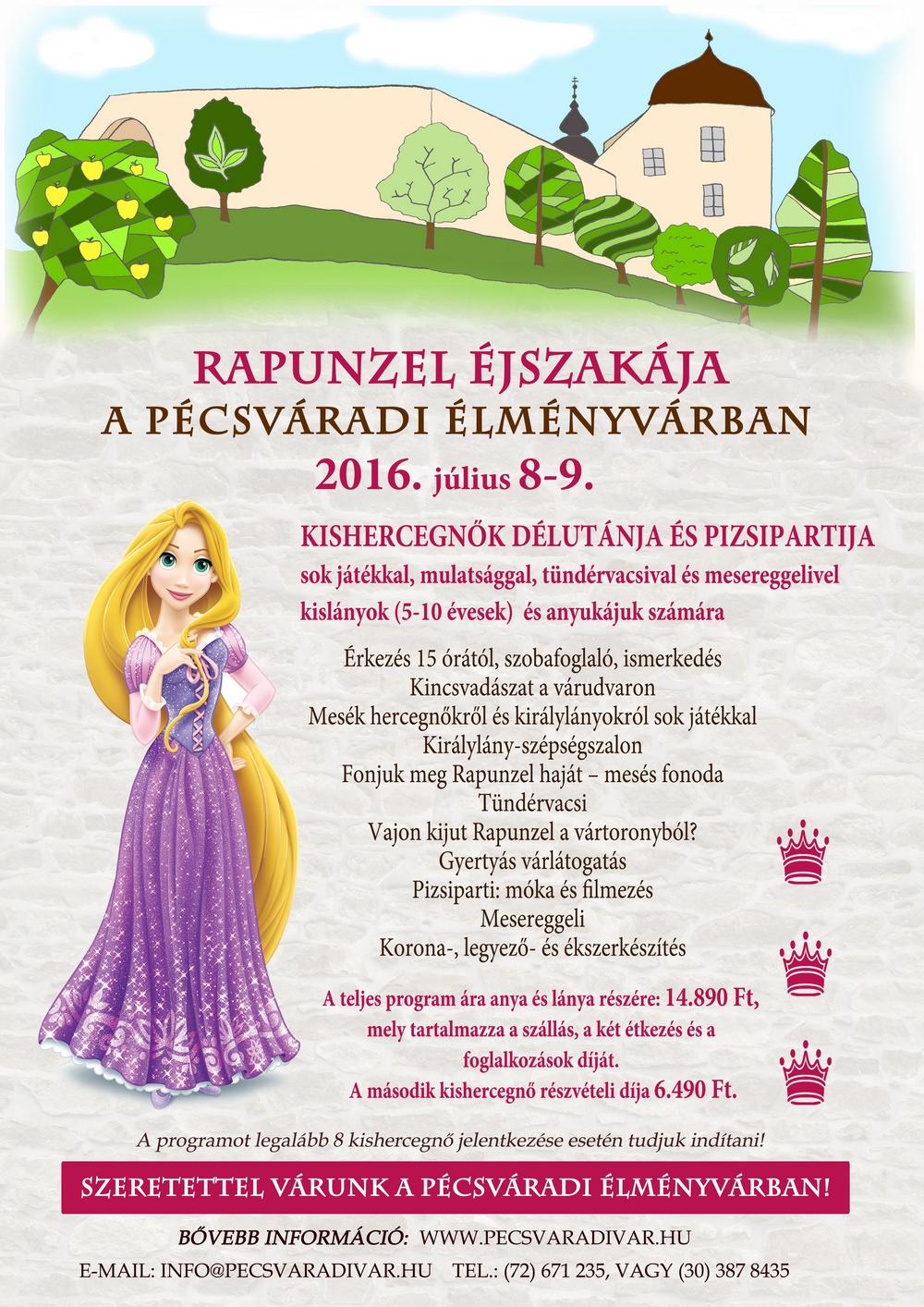 RAPUNZEL ÉJSZAKÁJA
A PÉCSVÁRADI ÉLMÉNYVÁRBAN
2016. július 8-9.

KISHERCEGNŐK DÉLUTÁNJA ÉS PIZSIPARTIJA
sok játékkal, mulatsággal, tündérvacsival és mesereggelivel
kislányok (5-10 évesek) és anyukájuk számára

Érkezés 15 órától, szobafoglaló, ismerkedés
Kincsvadászat a várudvaron
Mesék hercegnőkről és királylányokról sok játékkal
Királylány-szépségszalon
Fonjuk meg Rapunzel haját – mesés fonoda
Tündérvacsi
Vajon kijut Rapunzel a vártoronyból?
Gyertyás várlátogatás
Pizsiparti: móka és filmezés
Mesereggeli
Korona-, legyező- és ékszerkészítés

A teljes program ára anya és lánya részére: 14.890 Ft, mely tartalmazza a szállás, a két étkezés és a foglalkozások díját.
A második kishercegnő részvételi díja 6.490 Ft.

A programot legalább 8 kishercegnő jelentkezése esetén tudjuk indítani!

SZERETETTEL VÁRUNK A PÉCSVÁRADI ÉLMÉNYVÁRBAN!

BŐVEBB INFORMÁCIÓ: WWW.PECSVARADIVAR.HU
E-MAIL: INFO@PECSVARADIVAR.HU TEL.: (72) 671 235, VAGY (30) 387 8435